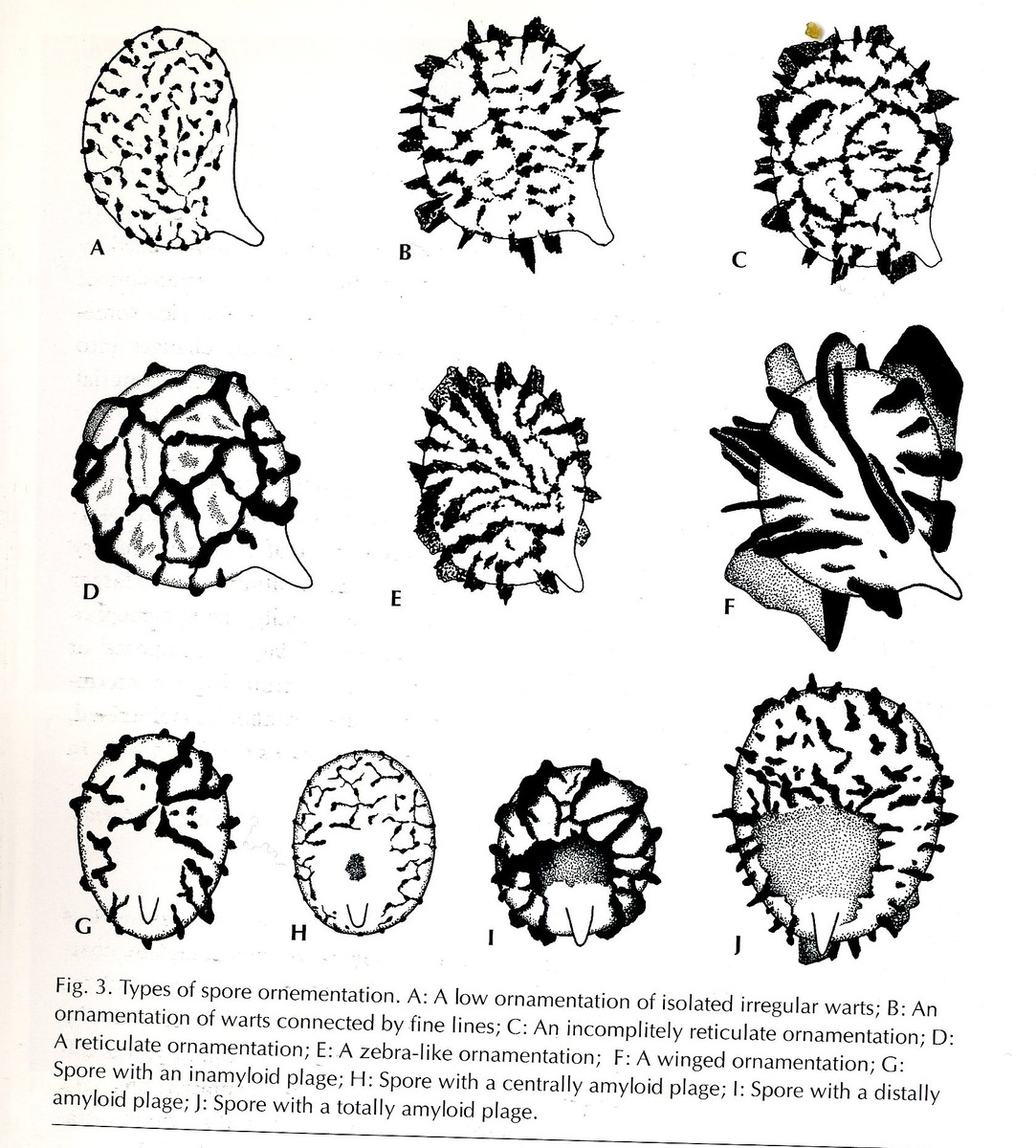 A

B

C

D

E

F

G

H

I

J

Fig. 3. Types of spore ornementation. A: A low ornamentation of isolated irregular warts; B: An ornamentation of warts connected by fine lines; C: An incomplitely reticulate ornamentation; D: A reticulate ornamentation; E: A zebra-like ornamentation; F: A winged ornamentation; G: Spore with an inamyloid plage; H: Spore with a centrally amyloid plage; I: Spore with a distally amyloid plage; J: Spore with a totally amyloid plage.